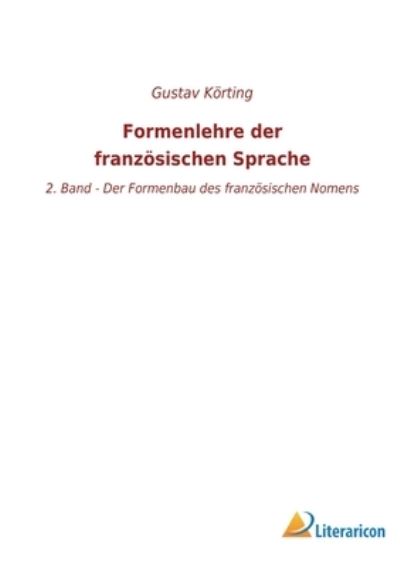 Gustav Körting

Formenlehre der französischen Sprache

2. Band - Der Formenbau des französischen Nomens

Literaricon